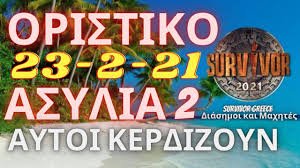 ΟΡΙΣΤΙΚΟ
23-2-21
ΑΣΥΛΙΑ 2
ΑΥΤΟΙ ΚΕΡΔΙΖΟΥΝ

SURVIVOR
2021

SURVIVOR GREECE
Διάσημοι και Μαχητές